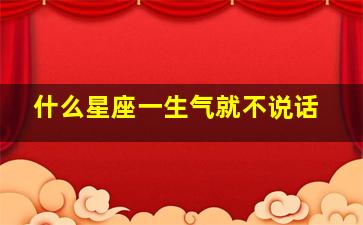 什么星座一生气就不说话